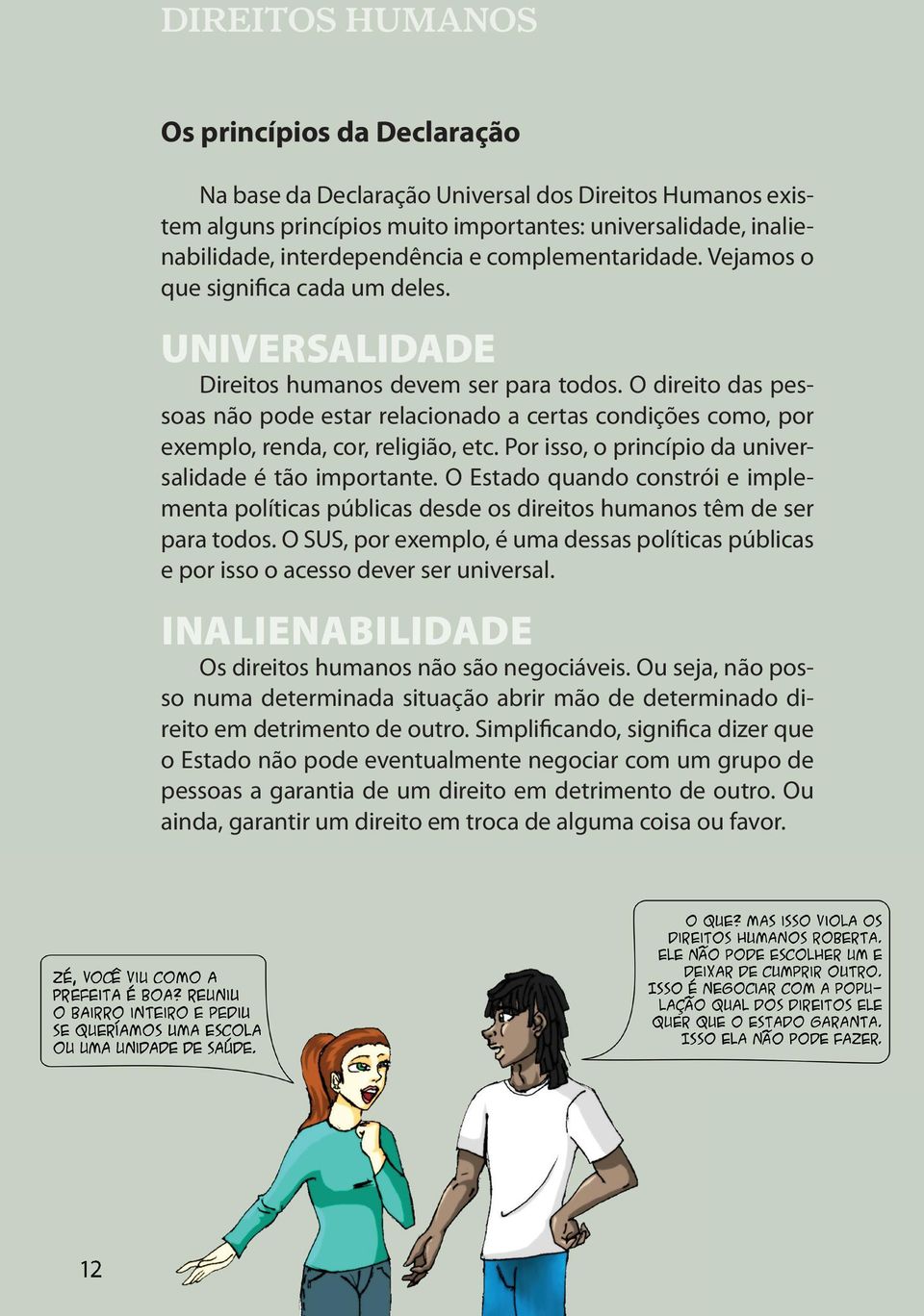 DIREITOS HUMANOS

Os princípios da Declaração

Na base da Declaração Universal dos Direitos Humanos existem alguns princípios muito importantes: universalidade, inalienabilidade, interdependência e complementaridade. Vejamos o que significa cada um deles.

UNIVERSALIDADE

Direitos humanos devem ser para todos. O direito das pessoas não pode estar relacionado a certas condições como, por exemplo, renda, cor, religião, etc. Por isso, o princípio da universalidade é tão importante. O Estado quando constrói e implementa políticas públicas desde os direitos humanos têm de ser para todos. O SUS, por exemplo, é uma dessas políticas públicas e por isso o acesso dever ser universal.

INALIENABILIDADE

Os direitos humanos não são negociáveis. Ou seja, não posso numa determinada situação abrir mão de determinado direito em detrimento de outro. Simplificando, significa dizer que o Estado não pode eventualmente negociar com um grupo de pessoas a garantia de um direito em detrimento de outro. Ou ainda, garantir um direito em troca de alguma coisa ou favor.

ZÉ, VOCÊ VIU COMO A PREFEITA É BOA? REUNIU O BAIRRO INTEIRO E PEDIU SE QUERÍAMOS UMA ESCOLA OU UMA UNIDADE DE SAÚDE.

O QUE? MAS ISSO VIOLA OS DIREITOS HUMANOS ROBERTA. ELE NÃO PODE ESCOLHER UM E DEIXAR DE CUMPRIR OUTRO. ISSO É NEGOCIAR COM A POPULAÇÃO QUAL DOS DIREITOS ELE QUER QUE O ESTADO GARANTA. ISSO ELA NÃO PODE FAZER.

12